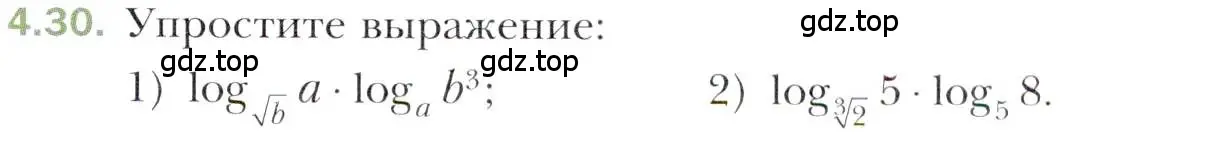 4.30. Упростите выражение:

gdz.top

gdz.top gdz.top

1) $\log_{\sqrt{b}} a \cdot \log_a b^3$; 2) $\log_{\sqrt[3]{2}} 5 \cdot \log_5 8$.